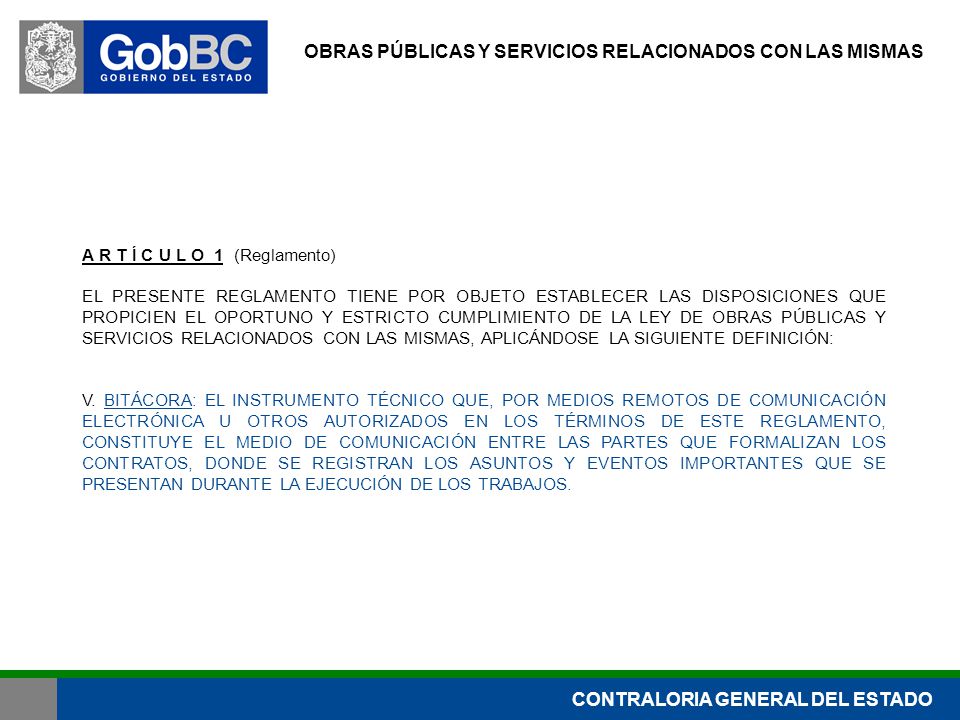 GobBC
GOBIERNO DEL ESTADO

OBRAS PÚBLICAS Y SERVICIOS RELACIONADOS CON LAS MISMAS

A R T Í C U L O 1 (Reglamento)

EL PRESENTE REGLAMENTO TIENE POR OBJETO ESTABLECER LAS DISPOSICIONES QUE PROPICIEN EL OPORTUNO Y ESTRICTO CUMPLIMIENTO DE LA LEY DE OBRAS PÚBLICAS Y SERVICIOS RELACIONADOS CON LAS MISMAS, APLICÁNDOSE LA SIGUIENTE DEFINICIÓN:

V. BITÁCORA: EL INSTRUMENTO TÉCNICO QUE, POR MEDIOS REMOTOS DE COMUNICACIÓN ELECTRÓNICA U OTROS AUTORIZADOS EN LOS TÉRMINOS DE ESTE REGLAMENTO, CONSTITUYE EL MEDIO DE COMUNICACIÓN ENTRE LAS PARTES QUE FORMALIZAN LOS CONTRATOS, DONDE SE REGISTRAN LOS ASUNTOS Y EVENTOS IMPORTANTES QUE SE PRESENTAN DURANTE LA EJECUCIÓN DE LOS TRABAJOS.

CONTRALORIA GENERAL DEL ESTADO